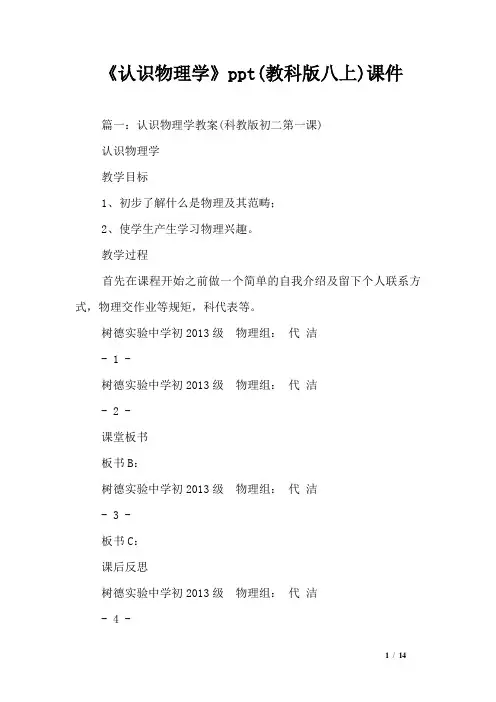 《认识物理学》ppt(教科版八上)课件

篇一：认识物理学教案(科教版初二第一课)

认识物理学

教学目标

1、初步了解什么是物理及其范畴；

2、使学生产生学习物理兴趣。

教学过程

首先在课程开始之前做一个简单的自我介绍及留下个人联系方式，物理交作业等规矩，科代表等。

树德实验中学初2013级　物理组：　代 洁

- 1 -

树德实验中学初2013级　物理组：　代 洁

- 2 -

课堂板书

板书B：

树德实验中学初2013级　物理组：　代 洁

- 3 -

板书C：

课后反思

树德实验中学初2013级　物理组：　代 洁

- 4 -

1 / 14